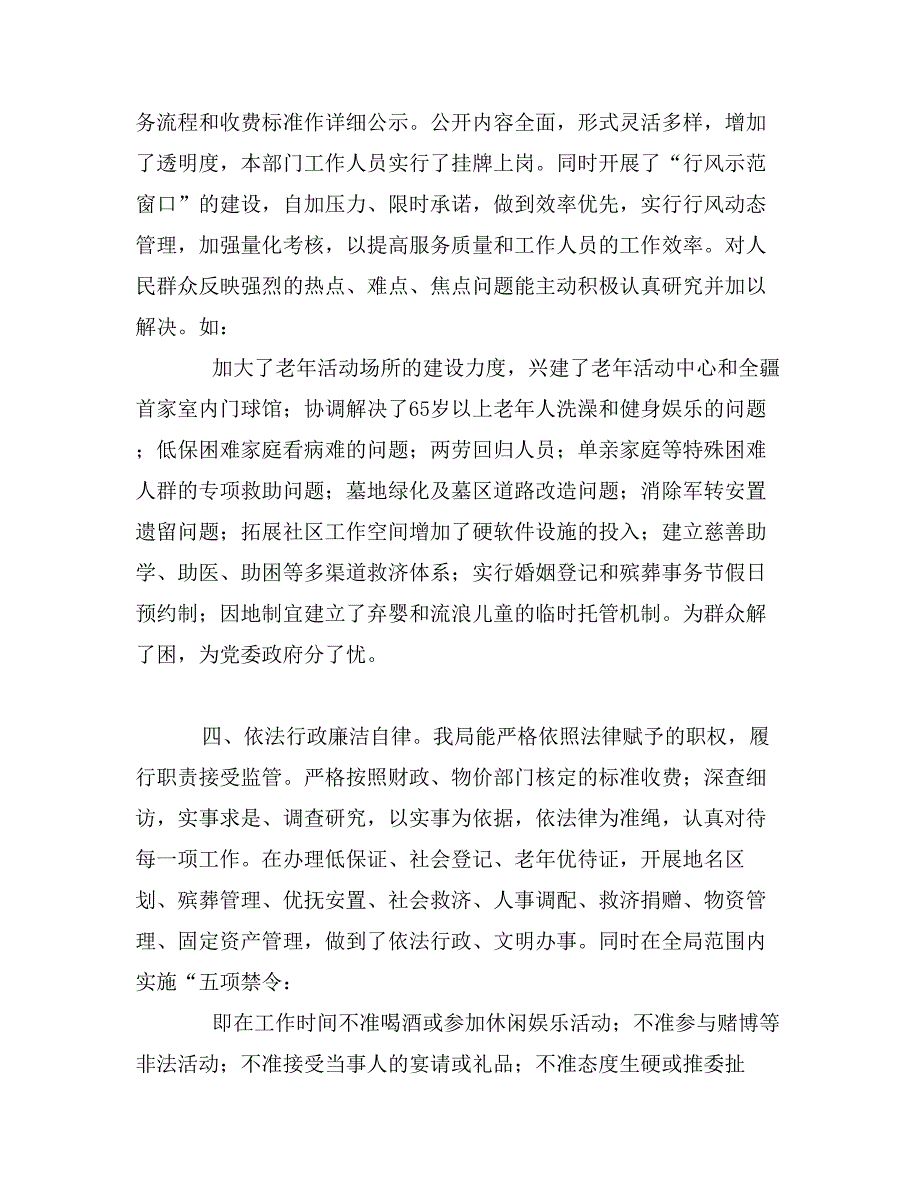 务流程和收费标准作详细公示。公开内容全面，形式灵活多样，增加了透明度，本部门工作人员实行了挂牌上岗。同时开展了“行风示范窗口”的建设，自加压力、限时承诺，做到效率优先，实行行风动态管理，加强量化考核，以提高服务质量和工作人员的工作效率。对人民群众反映强烈的热点、难点、焦点问题能主动积极认真研究并加以解决。如：

加大了老年活动场所的建设力度，兴建了老年活动中心和全疆首家室内门球馆；协调解决了65岁以上老年人洗澡和健身娱乐的问题；低保困难家庭看病难的问题；两劳回归人员；单亲家庭等特殊困难人群的专项救助问题；墓地绿化及墓区道路改造问题；消除军转安置遗留问题；拓展社区工作空间增加了硬软件设施的投入；建立慈善助学、助医、助困等多渠道救济体系；实行婚姻登记和殡葬事务节假日预约制；因地制宜建立了弃婴和流浪儿童的临时托管机制。为群众解了困，为党委政府分了忧。

四、依法行政廉洁自律。我局能严格依照法律赋予的职权，履行职责接受监管。严格按照财政、物价部门核定的标准收费；深查细访，实事求是、调查研究，以实事为依据，依法律为准绳，认真对待每一项工作。在办理低保证、社会登记、老年优待证，开展地名区划、殡葬管理、优抚安置、社会救济、人事调配、救济捐赠、物资管理、固定资产管理，做到了依法行政、文明办事。同时在全局范围内实施“五项禁令：

即在工作时间不准喝酒或参加休闲娱乐活动；不准参与赌博等非法活动；不准接受当事人的宴请或礼品；不准态度生硬或推委扯